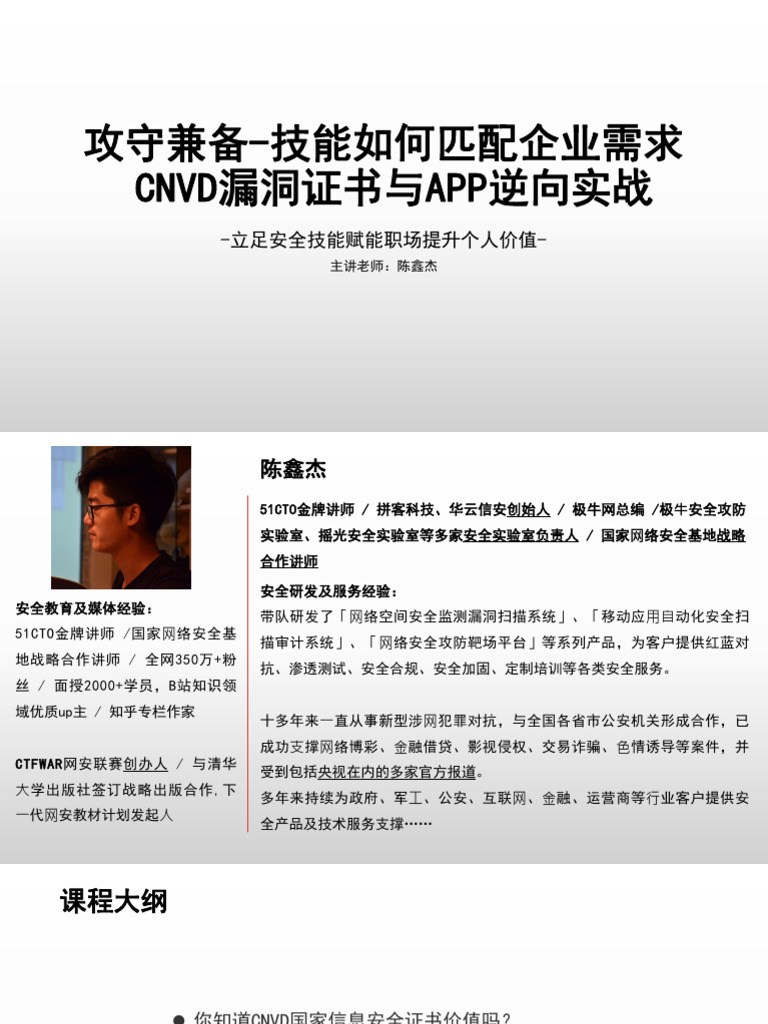 攻守兼备-技能如何匹配企业需求
CNVD漏洞证书与APP逆向实战

-立足安全技能赋能职场提升个人价值-

主讲老师：陈鑫杰

安全教育及媒体经验：

51CTO金牌讲师 /国家网络安全基地战略合作讲师 / 全网350万+粉丝 / 面授2000+学员，B站知识领域优质up主 / 知乎专栏作家

CTFWAR网安联赛创办人 / 与清华大学出版社签订战略出版合作，下一代网安教材计划发起人

陈鑫杰

51CTO金牌讲师 / 拼客科技、华云信安创始人 / 极牛网总编 /极牛安全攻防实验室、摇光安全实验室等多家安全实验室负责人 / 国家网络安全基地战略合作讲师

安全研发及服务经验：

带队研发了「网络空间安全监测漏洞扫描系统」、「移动应用自动化安全扫描审计系统」、「网络安全攻防靶场平台」等系列产品，为客户提供红蓝对抗、渗透测试、安全合规、安全加固、定制培训等各类安全服务。

十多年来一直从事新型涉网犯罪对抗，与全国各省市公安机关形成合作，已成功支撑网络博彩、金融借贷、影视侵权、交易诈骗、色情诱导等案件，并受到包括央视在内的多家官方报道。

多年来持续为政府、军工、公安、互联网、金融、运营商等行业客户提供安全产品及技术服务支撑……

课程大纲

• 你知道CNVD国家信息安全证书价值吗？